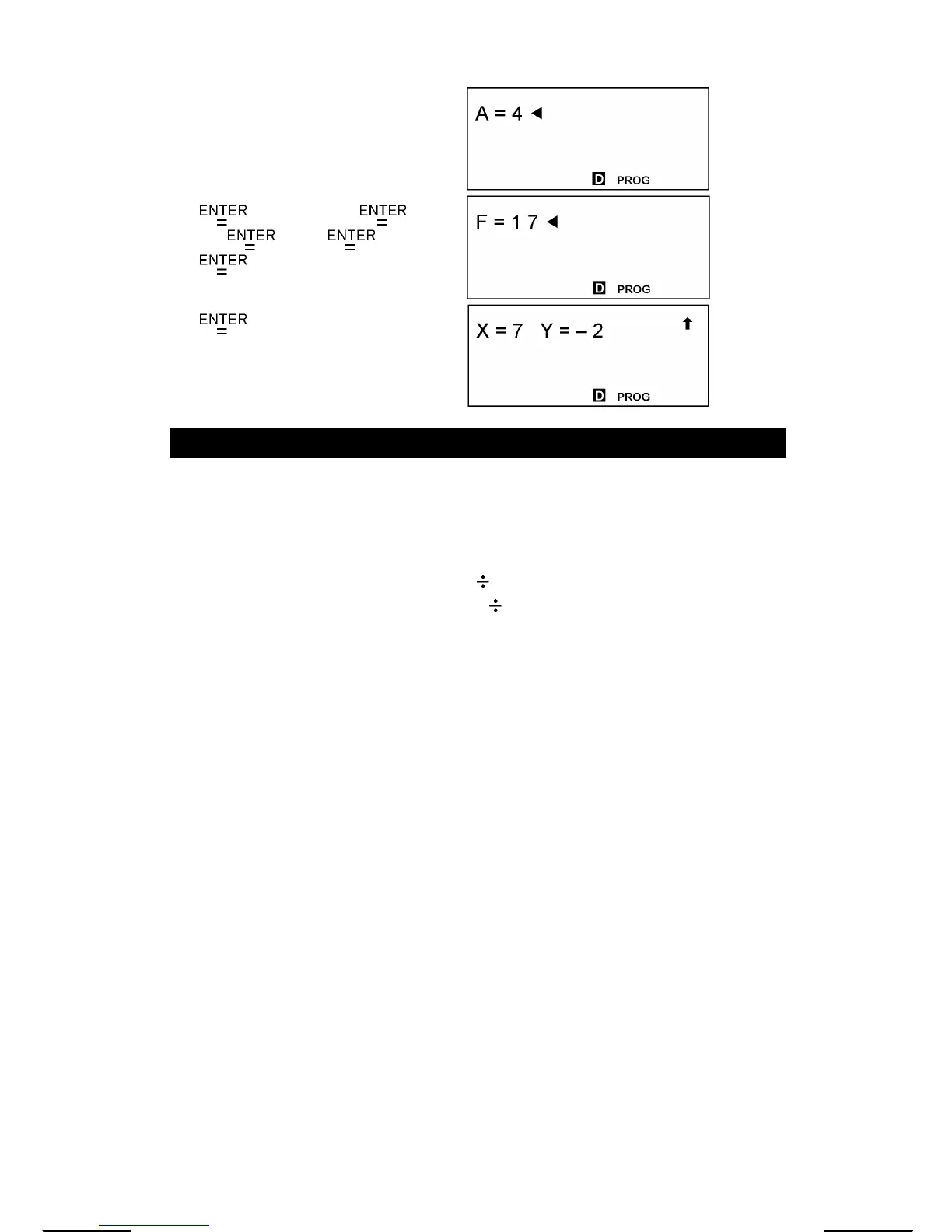 A = 4 ◄

D PROG

ENTER
=

ENTER
=

ENTER
=

ENTER
=

ENTER
=

F = 1 7 ◄

D PROG

ENTER
=

X = 7 Y = – 2

D PROG

÷

÷